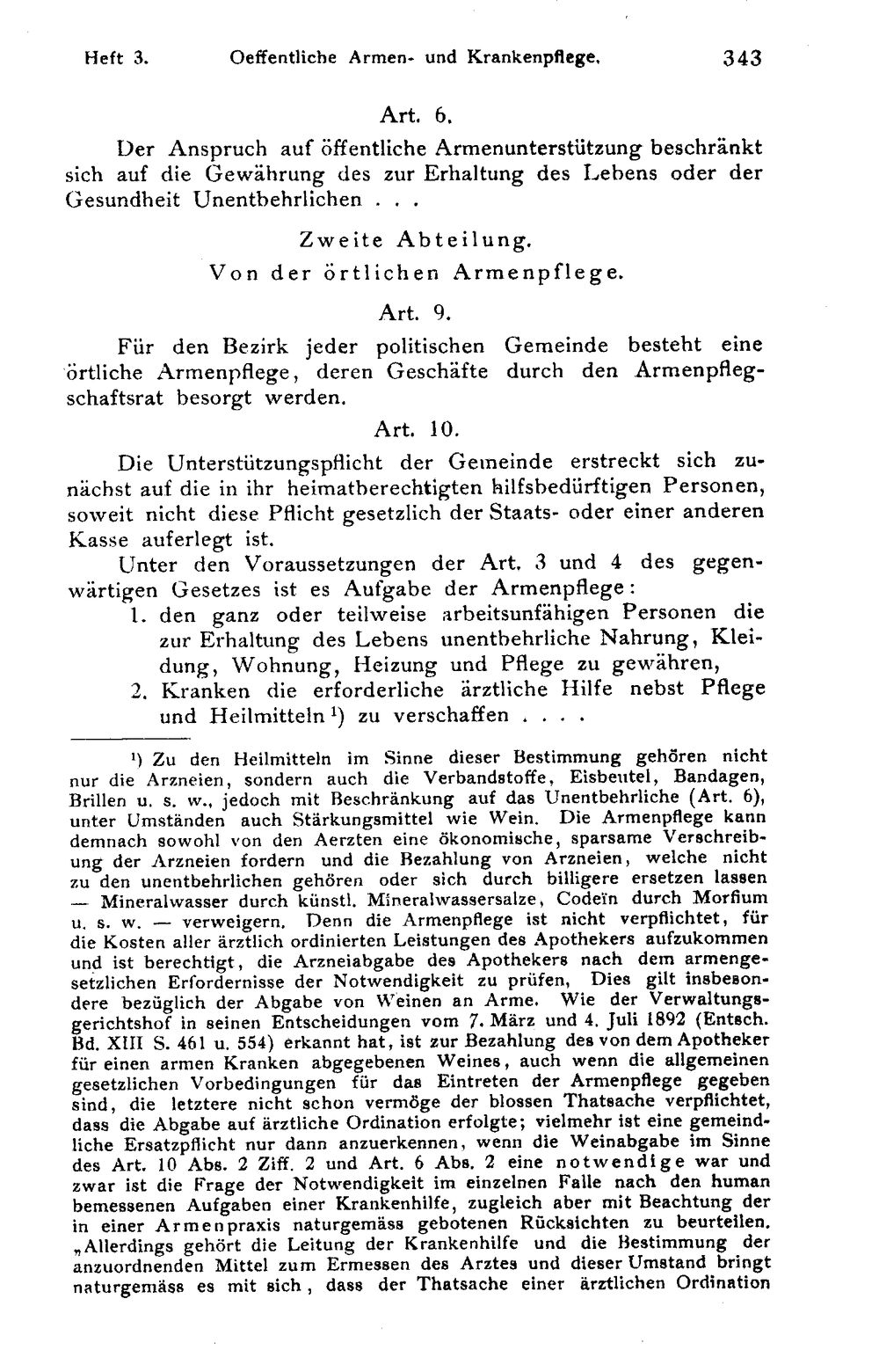 Heft 3. Oeffentliche Armen- und Krankenpflege. 343

Art. 6.

Der Anspruch auf öffentliche Armenunterstützung beschränkt sich auf die Gewährung des zur Erhaltung des Lebens oder der Gesundheit Unentbehrlichen . . .

Zweite Abteilung.
Von der örtlichen Armenpflege.

Art. 9.

Für den Bezirk jeder politischen Gemeinde besteht eine örtliche Armenpflege, deren Geschäfte durch den Armenpflegschaftsrat besorgt werden.

Art. 10.

Die Unterstützungspflicht der Gemeinde erstreckt sich zunächst auf die in ihr heimatberechtigten hilfsbedürftigen Personen, soweit nicht diese Pflicht gesetzlich der Staats- oder einer anderen Kasse auferlegt ist.

Unter den Voraussetzungen der Art. 3 und 4 des gegenwärtigen Gesetzes ist es Aufgabe der Armenpflege:

1. den ganz oder teilweise arbeitsunfähigen Personen die zur Erhaltung des Lebens unentbehrliche Nahrung, Kleidung, Wohnung, Heizung und Pflege zu gewähren,
2. Kranken die erforderliche ärztliche Hilfe nebst Pflege und Heilmitteln $^{1}$) zu verschaffen . . . .

$^{1}$) Zu den Heilmitteln im Sinne dieser Bestimmung gehören nicht nur die Arzneien, sondern auch die Verbandstoffe, Eisbeutel, Bandagen, Brillen u. s. w., jedoch mit Beschränkung auf das Unentbehrliche (Art. 6), unter Umständen auch Stärkungsmittel wie Wein. Die Armenpflege kann demnach sowohl von den Aerzten eine ökonomische, sparsame Verschreibung der Arzneien fordern und die Bezahlung von Arzneien, welche nicht zu den unentbehrlichen gehören oder sich durch billigere ersetzen lassen — Mineralwasser durch künstl. Mineralwassersalze, Codeïn durch Morfium u. s. w. — verweigern. Denn die Armenpflege ist nicht verpflichtet, für die Kosten aller ärztlich ordinierten Leistungen des Apothekers aufzukommen und ist berechtigt, die Arzneiabgabe des Apothekers nach dem armengesetzlichen Erfordernisse der Notwendigkeit zu prüfen, Dies gilt insbesondere bezüglich der Abgabe von Weinen an Arme. Wie der Verwaltungsgerichtshof in seinen Entscheidungen vom 7. März und 4. Juli 1892 (Entsch. Bd. XIII S. 461 u. 554) erkannt hat, ist zur Bezahlung des von dem Apotheker für einen armen Kranken abgegebenen Weines, auch wenn die allgemeinen gesetzlichen Vorbedingungen für das Eintreten der Armenpflege gegeben sind, die letztere nicht schon vermöge der blossen Thatsache verpflichtet, dass die Abgabe auf ärztliche Ordination erfolgte; vielmehr ist eine gemeindliche Ersatzpflicht nur dann anzuerkennen, wenn die Weinabgabe im Sinne des Art. 10 Abs. 2 Ziff. 2 und Art. 6 Abs. 2 eine notwendige war und zwar ist die Frage der Notwendigkeit im einzelnen Falle nach den human bemessenen Aufgaben einer Krankenhilfe, zugleich aber mit Beachtung der in einer Armenpraxis naturgemäss gebotenen Rücksichten zu beurteilen. „Allerdings gehört die Leitung der Krankenhilfe und die Bestimmung der anzuordnenden Mittel zum Ermessen des Arztes und dieser Umstand bringt naturgemäss es mit sich, dass der Thatsache einer ärztlichen Ordination